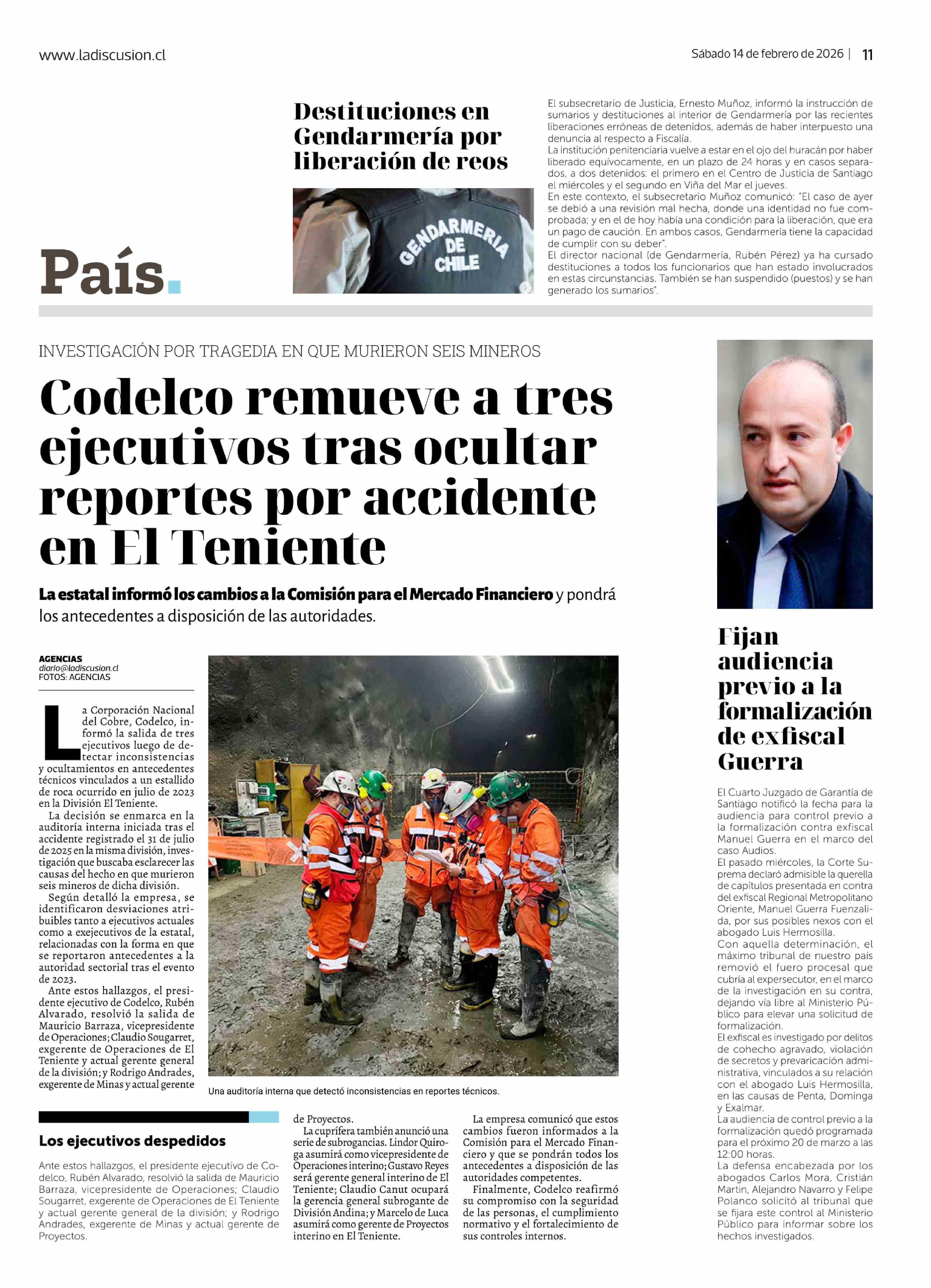 www.ladiscusion.cl

Sábado 14 de febrero de 2026 | 11

País.

Destituciones en Gendarmería por liberación de reos

GENDARMERIA DE CHILE

El subsecretario de Justicia, Ernesto Muñoz, informó la instrucción de sumarios y destituciones al interior de Gendarmería por las recientes liberaciones erróneas de detenidos, además de haber interpuesto una denuncia al respecto a Fiscalía.
La institución penitenciaria vuelve a estar en el ojo del huracán por haber liberado equivocamente, en un plazo de 24 horas y en casos separados, a dos detenidos: el primero en el Centro de Justicia de Santiago el miércoles y el segundo en Viña del Mar el jueves.
En este contexto, el subsecretario Muñoz comunicó: "El caso de ayer se debió a una revisión mal hecha, donde una identidad no fue comprobada; y en el de hoy había una condición para la liberación, que era un pago de caución. En ambos casos, Gendarmería tiene la capacidad de cumplir con su deber".
El director nacional (de Gendarmería, Rubén Pérez) ya ha cursado destituciones a todos los funcionarios que han estado involucrados en estas circunstancias. También se han suspendido (puestos) y se han generado los sumarios".

INVESTIGACIÓN POR TRAGEDIA EN QUE MURIERON SEIS MINEROS

Codelco remueve a tres ejecutivos tras ocultar reportes por accidente en El Teniente

La estatal informó los cambios a la Comisión para el Mercado Financiero y pondrá los antecedentes a disposición de las autoridades.

AGENCIAS
diario@ladiscusion.cl
FOTOS: AGENCIAS

La Corporación Nacional del Cobre, Codelco, informó la salida de tres ejecutivos luego de detectar inconsistencias y ocultamientos en antecedentes técnicos vinculados a un estallido de roca ocurrido en julio de 2023 en la División El Teniente.
La decisión se enmarca en la auditoría interna iniciada tras el accidente registrado el 31 de julio de 2025 en la misma división, investigación que buscaba esclarecer las causas del hecho en que murieron seis mineros de dicha división.
Según detalló la empresa, se identificaron desviaciones atribuibles tanto a ejecutivos actuales como a exejecutivos de la estatal, relacionadas con la forma en que se reportaron antecedentes a la autoridad sectorial tras el evento de 2023.
Ante estos hallazgos, el presidente ejecutivo de Codelco, Rubén Alvarado, resolvió la salida de Mauricio Barraza, vicepresidente de Operaciones; Claudio Sougarret, exgerente de Operaciones de El Teniente y actual gerente general de la división; y Rodrigo Andrades, exgerente de Minas y actual gerente de Proyectos.
La cuprífera también anunció una serie de subrogancias. Lindor Quiroga asumirá como vicepresidente de Operaciones interino; Gustavo Reyes será gerente general interino de El Teniente; Claudio Canut ocupará la gerencia general subrogante de División Andina; y Marcelo de Luca asumirá como gerente de Proyectos interino en El Teniente.
La empresa comunicó que estos cambios fueron informados a la Comisión para el Mercado Financiero y que se pondrán todos los antecedentes a disposición de las autoridades competentes.
Finalmente, Codelco reafirmó su compromiso con la seguridad de las personas, el cumplimiento normativo y el fortalecimiento de sus controles internos.

Una auditoría interna que detectó inconsistencias en reportes técnicos.

Los ejecutivos despedidos

Ante estos hallazgos, el presidente ejecutivo de Codelco, Rubén Alvarado, resolvió la salida de Mauricio Barraza, vicepresidente de Operaciones; Claudio Sougarret, exgerente de Operaciones de El Teniente y actual gerente general de la división; y Rodrigo Andrades, exgerente de Minas y actual gerente de Proyectos.

Fijan audiencia previo a la formalización de exfiscal Guerra

El Cuarto Juzgado de Garantía de Santiago notificó la fecha para la audiencia para control previo a la formalización contra exfiscal Manuel Guerra en el marco del caso Audios.
El pasado miércoles, la Corte Suprema declaró admisible la querella de capítulos presentada en contra del exfiscal Regional Metropolitano Oriente, Manuel Guerra Fuenzalida, por sus posibles nexos con el abogado Luis Hermosilla.
Con aquella determinación, el máximo tribunal de nuestro país removió el fuero procesal que cubría al expersecutor, en el marco de la investigación en su contra, dejando vía libre al Ministerio Público para elevar una solicitud de formalización.
El exfiscal es investigado por delitos de cohecho agravado, violación de secretos y prevaricación administrativa, vinculados a su relación con el abogado Luis Hermosilla, en las causas de Penta, Dominga y Exalmar.
La audiencia de control previo a la formalización quedó programada para el próximo 20 de marzo a las 12:00 horas.
La defensa encabezada por los abogados Carlos Mora, Cristián Martin, Alejandro Navarro y Felipe Polanco solicitó al tribunal que se fijara este control al Ministerio Público para informar sobre los hechos investigados.